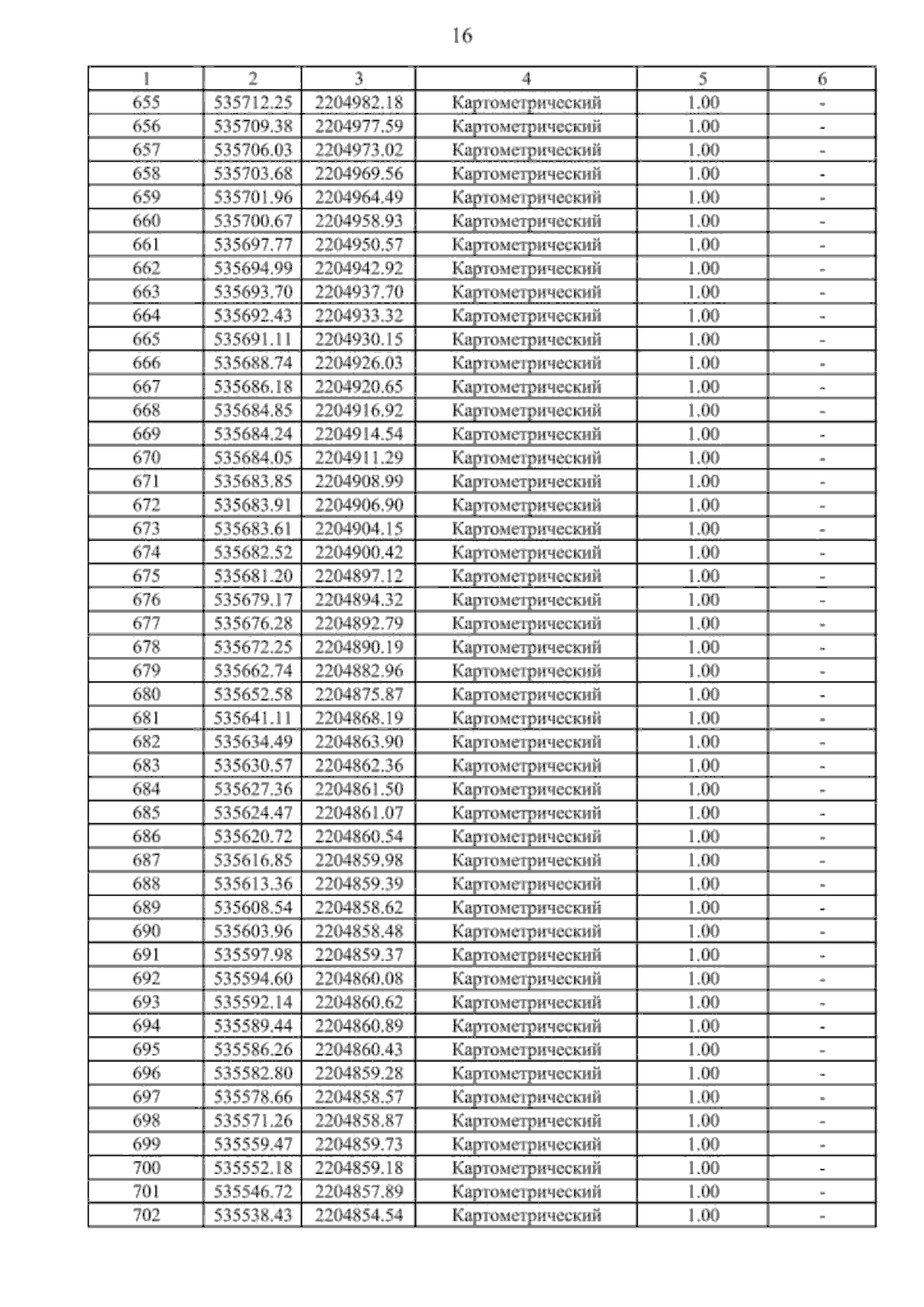 16

| 1 | 2 | 3 | 4 | 5 | 6 |
|---|---|---|---|---|---|
| 655 | 535712.25 | 2204982.18 | Картометрический | 1.00 | - |
| 656 | 535709.38 | 2204977.59 | Картометрический | 1.00 | - |
| 657 | 535706.03 | 2204973.02 | Картометрический | 1.00 | - |
| 658 | 535703.68 | 2204969.56 | Картометрический | 1.00 | - |
| 659 | 535701.96 | 2204964.49 | Картометрический | 1.00 | - |
| 660 | 535700.67 | 2204958.93 | Картометрический | 1.00 | - |
| 661 | 535697.77 | 2204950.57 | Картометрический | 1.00 | - |
| 662 | 535694.99 | 2204942.92 | Картометрический | 1.00 | - |
| 663 | 535693.70 | 2204937.70 | Картометрический | 1.00 | - |
| 664 | 535692.43 | 2204933.32 | Картометрический | 1.00 | - |
| 665 | 535691.11 | 2204930.15 | Картометрический | 1.00 | - |
| 666 | 535688.74 | 2204926.03 | Картометрический | 1.00 | - |
| 667 | 535686.18 | 2204920.65 | Картометрический | 1.00 | - |
| 668 | 535684.85 | 2204916.92 | Картометрический | 1.00 | - |
| 669 | 535684.24 | 2204914.54 | Картометрический | 1.00 | - |
| 670 | 535684.05 | 2204911.29 | Картометрический | 1.00 | - |
| 671 | 535683.85 | 2204908.99 | Картометрический | 1.00 | - |
| 672 | 535683.91 | 2204906.90 | Картометрический | 1.00 | - |
| 673 | 535683.61 | 2204904.15 | Картометрический | 1.00 | - |
| 674 | 535682.52 | 2204900.42 | Картометрический | 1.00 | - |
| 675 | 535681.20 | 2204897.12 | Картометрический | 1.00 | - |
| 676 | 535679.17 | 2204894.32 | Картометрический | 1.00 | - |
| 677 | 535676.28 | 2204892.79 | Картометрический | 1.00 | - |
| 678 | 535672.25 | 2204890.19 | Картометрический | 1.00 | - |
| 679 | 535662.74 | 2204882.96 | Картометрический | 1.00 | - |
| 680 | 535652.58 | 2204875.87 | Картометрический | 1.00 | - |
| 681 | 535641.11 | 2204868.19 | Картометрический | 1.00 | - |
| 682 | 535634.49 | 2204863.90 | Картометрический | 1.00 | - |
| 683 | 535630.57 | 2204862.36 | Картометрический | 1.00 | - |
| 684 | 535627.36 | 2204861.50 | Картометрический | 1.00 | - |
| 685 | 535624.47 | 2204861.07 | Картометрический | 1.00 | - |
| 686 | 535620.72 | 2204860.54 | Картометрический | 1.00 | - |
| 687 | 535616.85 | 2204859.98 | Картометрический | 1.00 | - |
| 688 | 535613.36 | 2204859.39 | Картометрический | 1.00 | - |
| 689 | 535608.54 | 2204858.62 | Картометрический | 1.00 | - |
| 690 | 535603.96 | 2204858.48 | Картометрический | 1.00 | - |
| 691 | 535597.98 | 2204859.37 | Картометрический | 1.00 | - |
| 692 | 535594.60 | 2204860.08 | Картометрический | 1.00 | - |
| 693 | 535592.14 | 2204860.62 | Картометрический | 1.00 | - |
| 694 | 535589.44 | 2204860.89 | Картометрический | 1.00 | - |
| 695 | 535586.26 | 2204860.43 | Картометрический | 1.00 | - |
| 696 | 535582.80 | 2204859.28 | Картометрический | 1.00 | - |
| 697 | 535578.66 | 2204858.57 | Картометрический | 1.00 | - |
| 698 | 535571.26 | 2204858.87 | Картометрический | 1.00 | - |
| 699 | 535559.47 | 2204859.73 | Картометрический | 1.00 | - |
| 700 | 535552.18 | 2204859.18 | Картометрический | 1.00 | - |
| 701 | 535546.72 | 2204857.89 | Картометрический | 1.00 | - |
| 702 | 535538.43 | 2204854.54 | Картометрический | 1.00 | - |